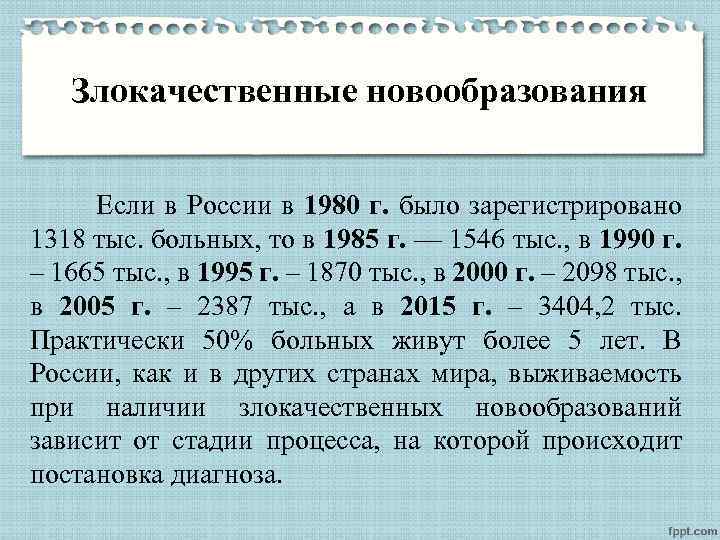 Злокачественные новообразования

Если в России в 1980 г. было зарегистрировано 1318 тыс. больных, то в 1985 г. — 1546 тыс., в 1990 г. – 1665 тыс., в 1995 г. – 1870 тыс., в 2000 г. – 2098 тыс., в 2005 г. – 2387 тыс., а в 2015 г. – 3404,2 тыс. Практически 50% больных живут более 5 лет. В России, как и в других странах мира, выживаемость при наличии злокачественных новообразований зависит от стадии процесса, на которой происходит постановка диагноза.

fppt.com